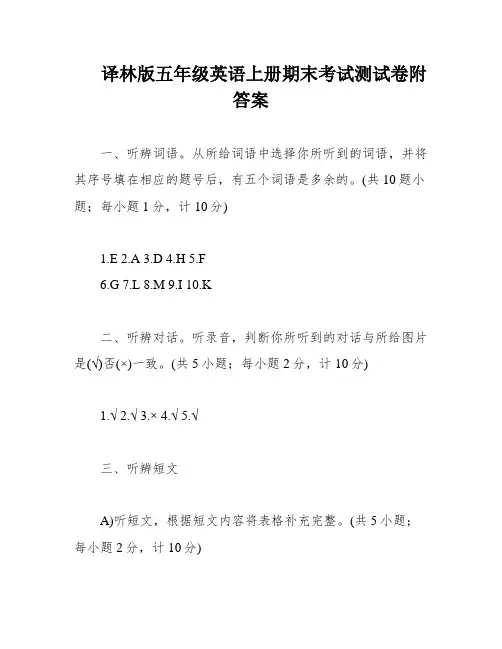 译林版五年级英语上册期末考试测试卷附答案

一、听辨词语。从所给词语中选择你所听到的词语，并将其序号填在相应的题号后，有五个词语是多余的。(共 10 题小题；每小题 1 分，计 10 分)

1.E 2.A 3.D 4.H 5.F
6.G 7.L 8.M 9.I 10.K

二、听辨对话。听录音，判断你所听到的对话与所给图片是(√)否(×)一致。(共 5 小题；每小题 2 分，计 10 分)

1.√ 2.√ 3.× 4.√ 5.√

三、听辨短文

A)听短文，根据短文内容将表格补充完整。(共 5 小题；每小题 2 分，计 10 分)